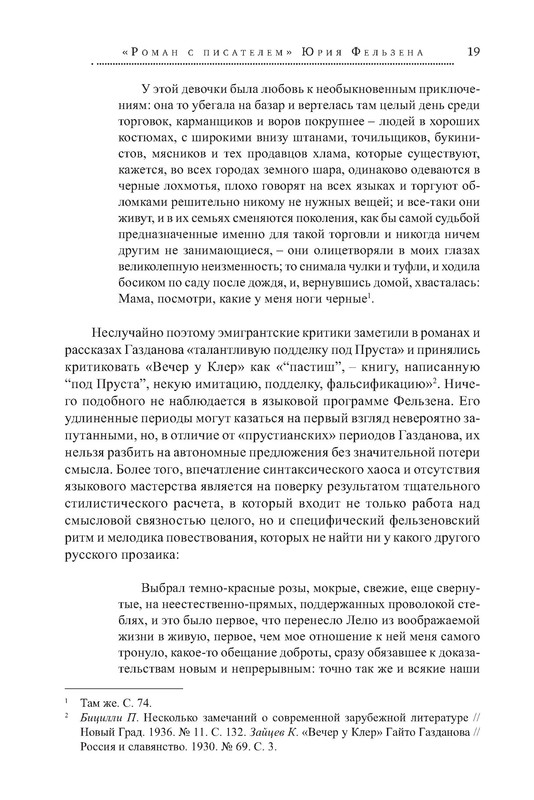 «Роман с писателем» Юрия Фельзена 19

У этой девочки была любовь к необыкновенным приключениям: она то убегала на базар и вертелась там целый день среди торговок, карманщиков и воров покрупнее – людей в хороших костюмах, с широкими внизу штанами, точильщиков, букинистов, мясников и тех продавцов хлама, которые существуют, кажется, во всех городах земного шара, одинаково одеваются в черные лохмотья, плохо говорят на всех языках и торгуют обломками решительно никому не нужных вещей; и все-таки они живут, и в их семьях сменяются поколения, как бы самой судьбой предназначенные именно для такой торговли и никогда ничем другим не занимающиеся, – они олицетворяли в моих глазах великолепную неизменность; то снимала чулки и туфли, и ходила босиком по саду после дождя, и, вернувшись домой, хвасталась: Мама, посмотри, какие у меня ноги черные$^1$.

Неслучайно поэтому эмигрантские критики заметили в романах и рассказах Газданова «талантливую подделку под Пруста» и принялись критиковать «Вечер у Клер» как «“пастиш”, – книгу, написанную “под Пруста”, некую имитацию, подделку, фальсификацию»$^2$. Ничего подобного не наблюдается в языковой программе Фельзена. Его удлиненные периоды могут казаться на первый взгляд невероятно запутанными, но, в отличие от «прустианских» периодов Газданова, их нельзя разбить на автономные предложения без значительной потери смысла. Более того, впечатление синтаксического хаоса и отсутствия языкового мастерства является на поверку результатом тщательного стилистического расчета, в который входит не только работа над смысловой связностью целого, но и специфический фельзеновский ритм и мелодика повествования, которых не найти ни у какого другого русского прозаика:

Выбрал темно-красные розы, мокрые, свежие, еще свернутые, на неестественно-прямых, поддержанных проволокой стеблях, и это было первое, что перенесло Лелю из воображаемой жизни в живую, первое, чем мое отношение к ней меня самого тронуло, какое-то обещание доброты, сразу обязавшее к доказательствам новым и непрерывным: точно так же и всякие наши

$^1$ Там же. С. 74.
$^2$ Бицилли П. Несколько замечаний о современной зарубежной литературе // Новый Град. 1936. № 11. С. 132. Зайцев К. «Вечер у Клер» Гайто Газданова // Россия и славянство. 1930. № 69. С. 3.